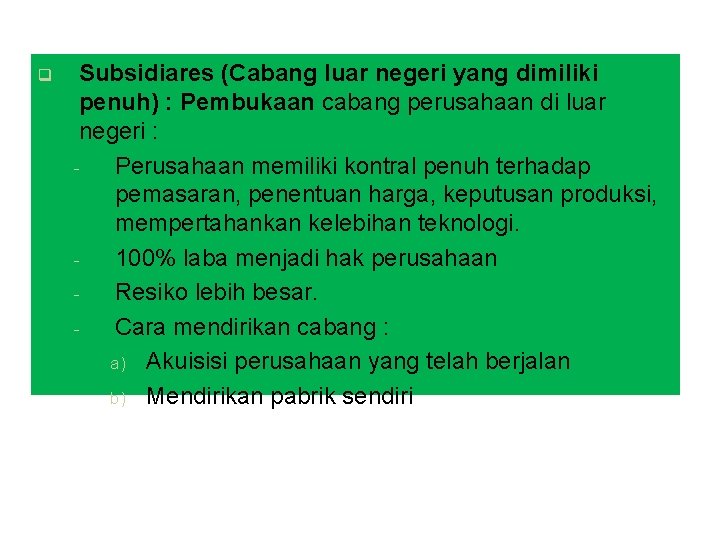 ❑ Subsidiares (Cabang luar negeri yang dimiliki penuh) : Pembukaan cabang perusahaan di luar negeri :

- Perusahaan memiliki kontral penuh terhadap pemasaran, penentuan harga, keputusan produksi, mempertahankan kelebihan teknologi.
- 100% laba menjadi hak perusahaan
- Resiko lebih besar.
- Cara mendirikan cabang :
a) Akuisisi perusahaan yang telah berjalan
b) Mendirikan pabrik sendiri